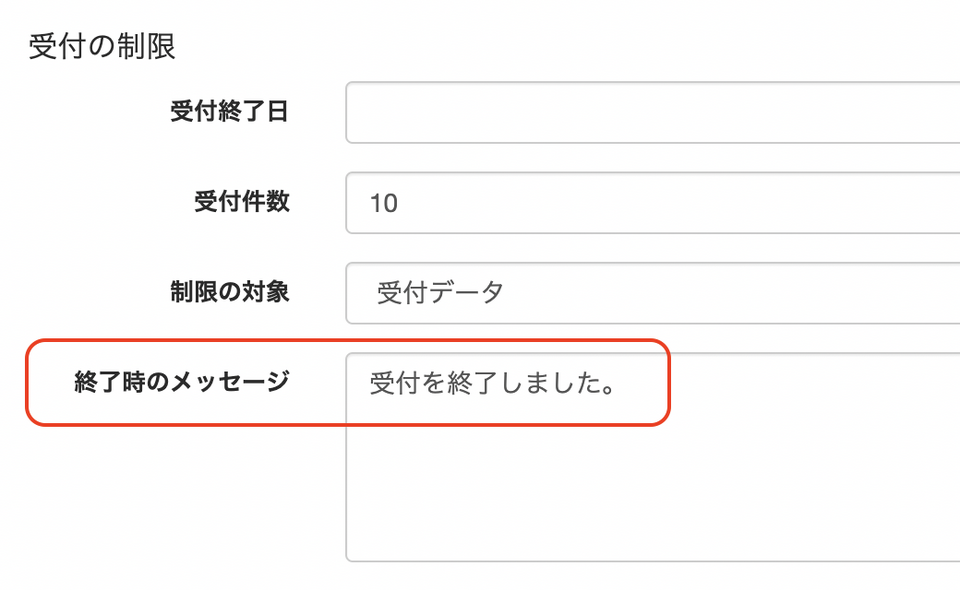 受付の制限

受付終了日

受付件数 10

制限の対象 受付データ

終了時のメッセージ 受付を終了しました。